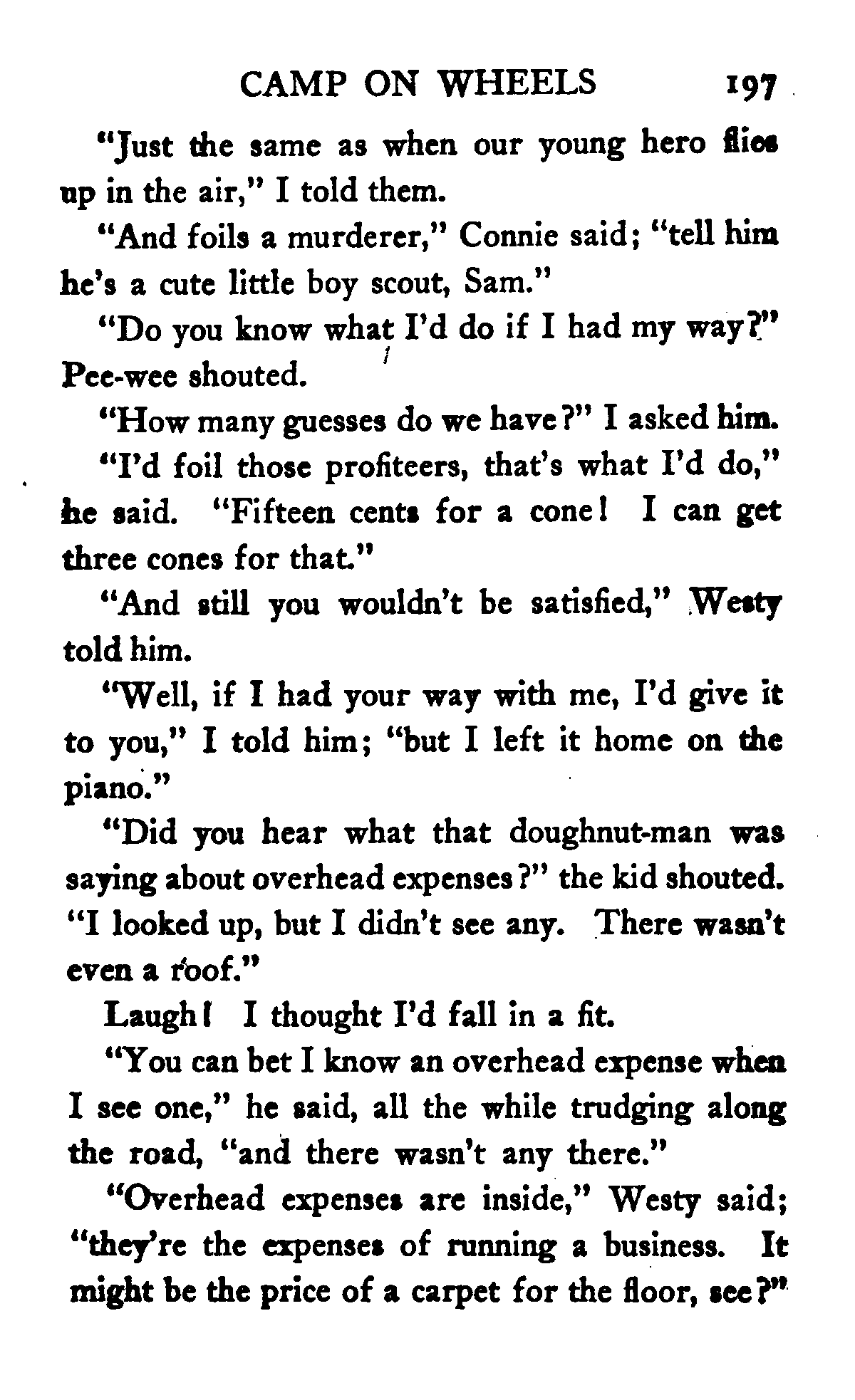 CAMP ON WHEELS 197

"Just the same as when our young hero flies up in the air," I told them.

"And foils a murderer," Connie said; "tell him he's a cute little boy scout, Sam."

"Do you know what I'd do if I had my way?" Pee-wee shouted.

"How many guesses do we have?" I asked him.

"I'd foil those profiteers, that's what I'd do," he said. "Fifteen cents for a cone! I can get three cones for that."

"And still you wouldn't be satisfied," Westy told him.

"Well, if I had your way with me, I'd give it to you," I told him; "but I left it home on the piano."

"Did you hear what that doughnut-man was saying about overhead expenses?" the kid shouted. "I looked up, but I didn't see any. There wasn't even a roof."

Laugh! I thought I'd fall in a fit.

"You can bet I know an overhead expense when I see one," he said, all the while trudging along the road, "and there wasn't any there."

"Overhead expenses are inside," Westy said; "they're the expenses of running a business. It might be the price of a carpet for the floor, see?"